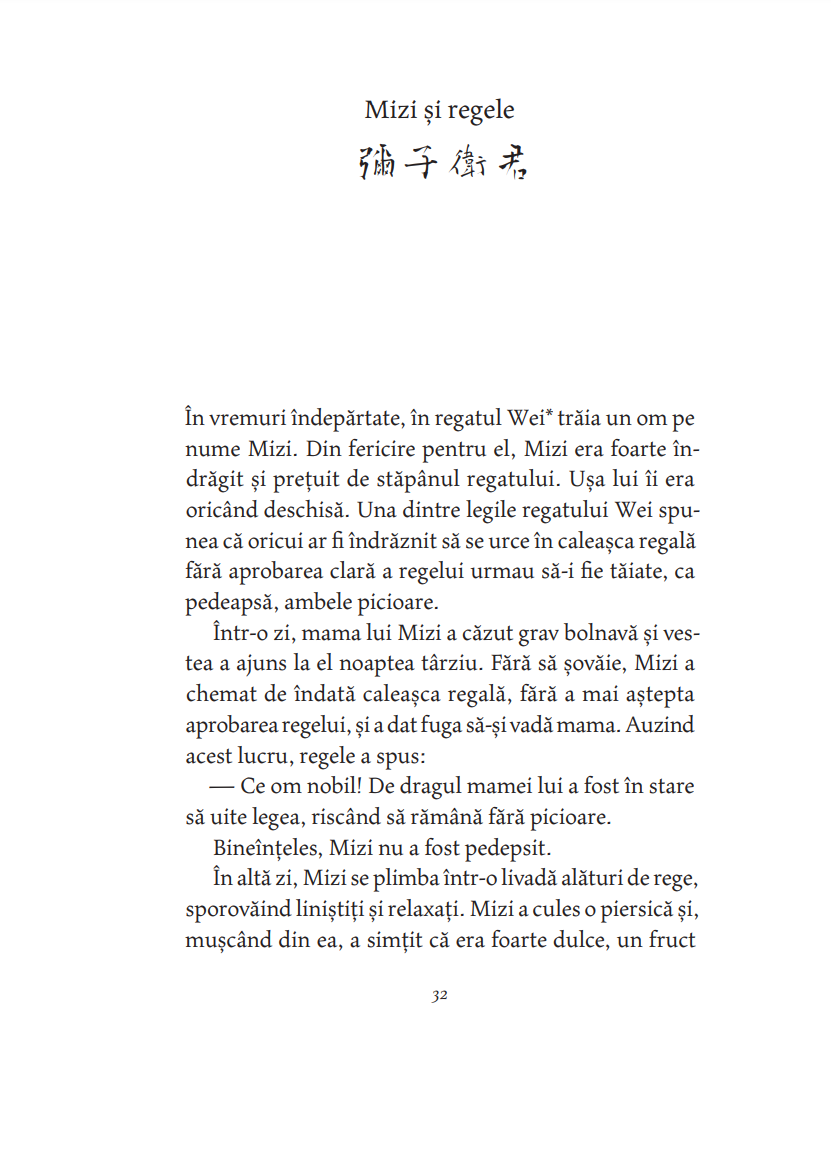 Mizi și regele
彌子衛君

În vremuri îndepărtate, în regatul Wei* trăia un om pe nume Mizi. Din fericire pentru el, Mizi era foarte îndrăgit și prețuit de stăpânul regatului. Ușa lui îi era oricând deschisă. Una dintre legile regatului Wei spunea că oricui ar fi îndrăznit să se urce în caleașca regală fără aprobarea clară a regelui urmau să-i fie tăiate, ca pedeapsă, ambele picioare.

Într-o zi, mama lui Mizi a căzut grav bolnavă și vestea a ajuns la el noaptea târziu. Fără să șovăie, Mizi a chemat de îndată caleașca regală, fără a mai aștepta aprobarea regelui, și a dat fuga să-și vadă mama. Auzind acest lucru, regele a spus:

— Ce om nobil! De dragul mamei lui a fost în stare să uite legea, riscând să rămână fără picioare.

Bineînțeles, Mizi nu a fost pedepsit.

În altă zi, Mizi se plimba într-o livadă alături de rege, sporovăind liniștiți și relaxați. Mizi a cules o piersică și, mușcând din ea, a simțit că era foarte dulce, un fruct

32